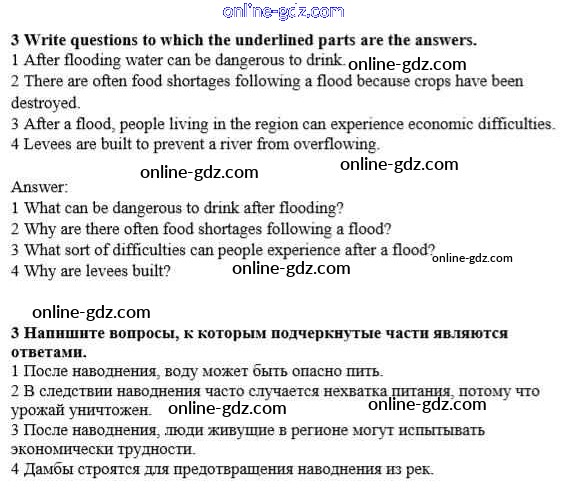 online-gdz.com

**3 Write questions to which the underlined parts are the answers.**
1 After flooding water can be dangerous to drink. online-gdz.com
2 There are often food shortages following a flood because crops have been destroyed.
3 After a flood, people living in the region can experience economic difficulties.
4 Levees are built to prevent a river from overflowing.

online-gdz.com online-gdz.com

Answer:
1 What can be dangerous to drink after flooding?
2 Why are there often food shortages following a flood?
3 What sort of difficulties can people experience after a flood? online-gdz.com
4 Why are levees built? online-gdz.com

online-gdz.com

**3 Напишите вопросы, к которым подчеркнутые части являются ответами.**
1 После наводнения, воду может быть опасно пить.
2 В следствии наводнения часто случается нехватка питания, потому что урожай уничтожен. online-gdz.com online-gdz.com
3 После наводнения, люди живущие в регионе могут испытывать экономически трудности.
4 Дамбы строятся для предотвращения наводнения из рек.